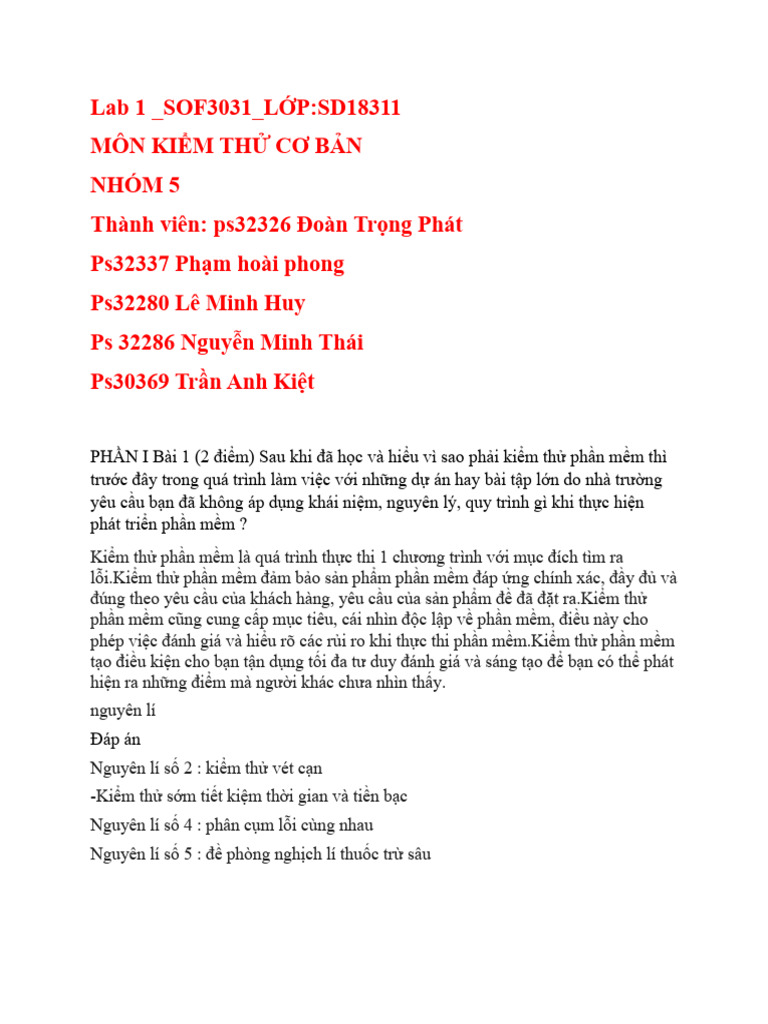 Lab 1 _SOF3031_LỚP:SD18311

MÔN KIỂM THỬ CƠ BẢN

NHÓM 5

Thành viên: ps32326 Đoàn Trọng Phát

Ps32337 Phạm hoài phong

Ps32280 Lê Minh Huy

Ps 32286 Nguyễn Minh Thái

Ps30369 Trần Anh Kiệt

PHẦN I Bài 1 (2 điểm) Sau khi đã học và hiểu vì sao phải kiểm thử phần mềm thì trước đây trong quá trình làm việc với những dự án hay bài tập lớn do nhà trường yêu cầu bạn đã không áp dụng khái niệm, nguyên lý, quy trình gì khi thực hiện phát triển phần mềm ?

Kiểm thử phần mềm là quá trình thực thi 1 chương trình với mục đích tìm ra lỗi.Kiểm thử phần mềm đảm bảo sản phẩm phần mềm đáp ứng chính xác, đầy đủ và đúng theo yêu cầu của khách hàng, yêu cầu của sản phẩm đề đã đặt ra.Kiểm thử phần mềm cũng cung cấp mục tiêu, cái nhìn độc lập về phần mềm, điều này cho phép việc đánh giá và hiểu rõ các rủi ro khi thực thi phần mềm.Kiểm thử phần mềm tạo điều kiện cho bạn tận dụng tối đa tư duy đánh giá và sáng tạo để bạn có thể phát hiện ra những điểm mà người khác chưa nhìn thấy.

nguyên lí

Đáp án

Nguyên lí số 2 : kiểm thử vét cạn

-Kiểm thử sớm tiết kiệm thời gian và tiền bạc

Nguyên lí số 4 : phân cụm lỗi cùng nhau

Nguyên lí số 5 : đề phòng nghịch lí thuốc trừ sâu